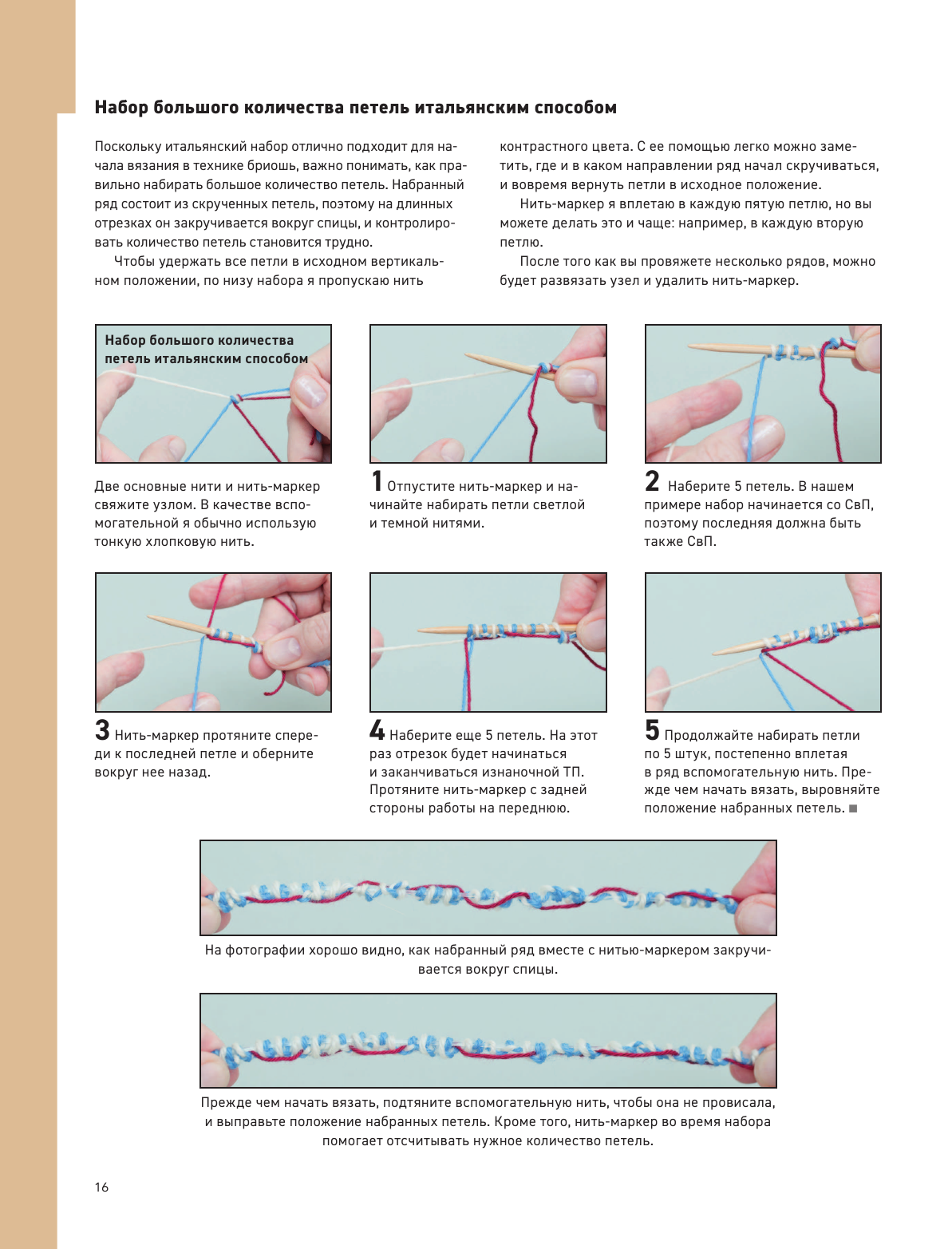 Набор большого количества петель итальянским способом

Поскольку итальянский набор отлично подходит для начала вязания в технике бриошь, важно понимать, как правильно набирать большое количество петель. Набранный ряд состоит из скрученных петель, поэтому на длинных отрезках он закручивается вокруг спицы, и контролировать количество петель становится трудно.

Чтобы удержать все петли в исходном вертикальном положении, по низу набора я пропускаю нить контрастного цвета. С ее помощью легко можно заметить, где и в каком направлении ряд начал скручиваться, и вовремя вернуть петли в исходное положение.

Нить-маркер я вплетаю в каждую пятую петлю, но вы можете делать это и чаще: например, в каждую вторую петлю.

После того как вы провяжете несколько рядов, можно будет развязать узел и удалить нить-маркер.

Набор большого количества петель итальянским способом

Две основные нити и нить-маркер свяжите узлом. В качестве вспомогательной я обычно использую тонкую хлопковую нить.

1 Отпустите нить-маркер и начинайте набирать петли светлой и темной нитями.

2 Наберите 5 петель. В нашем примере набор начинается со СвП, поэтому последняя должна быть также СвП.

3 Нить-маркер протяните спереди к последней петле и оберните вокруг нее назад.

4 Наберите еще 5 петель. На этот раз отрезок будет начинаться и заканчиваться изнаночной ТП. Протяните нить-маркер с задней стороны работы на переднюю.

5 Продолжайте набирать петли по 5 штук, постепенно вплетая в ряд вспомогательную нить. Прежде чем начать вязать, выровняйте положение набранных петель. ■

На фотографии хорошо видно, как набранный ряд вместе с нитью-маркером закручивается вокруг спицы.

Прежде чем начать вязать, подтяните вспомогательную нить, чтобы она не провисала, и выправьте положение набранных петель. Кроме того, нить-маркер во время набора помогает отсчитывать нужное количество петель.

16